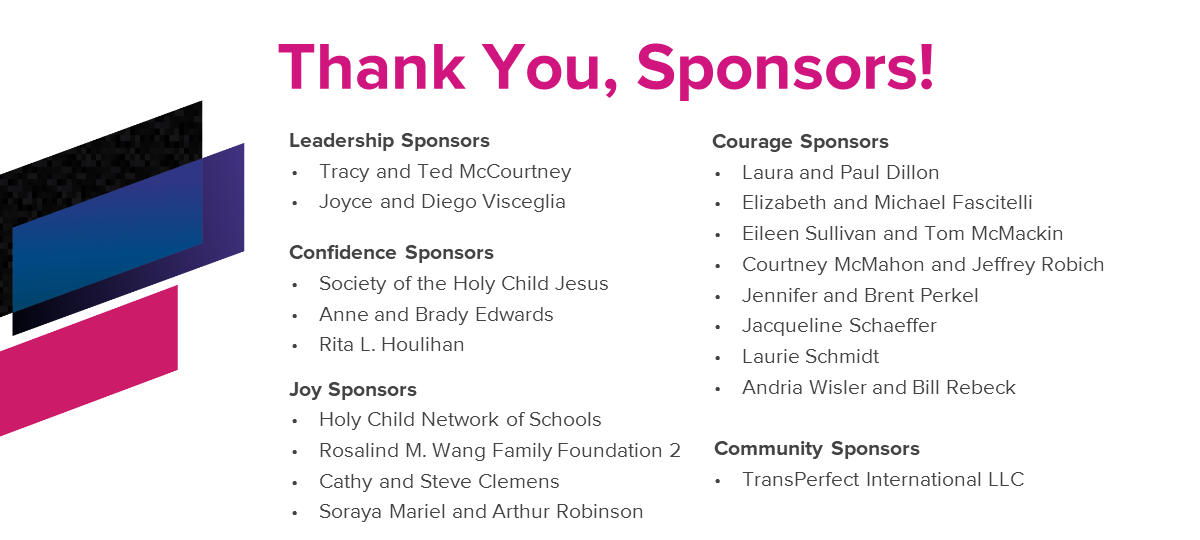 Thank You, Sponsors!

Leadership Sponsors
• Tracy and Ted McCourtney
• Joyce and Diego Visceglia

Confidence Sponsors
• Society of the Holy Child Jesus
• Anne and Brady Edwards
• Rita L. Houlihan

Joy Sponsors
• Holy Child Network of Schools
• Rosalind M. Wang Family Foundation 2
• Cathy and Steve Clemens
• Soraya Mariel and Arthur Robinson

Courage Sponsors
• Laura and Paul Dillon
• Elizabeth and Michael Fascitelli
• Eileen Sullivan and Tom McMackin
• Courtney McMahon and Jeffrey Robich
• Jennifer and Brent Perkel
• Jacqueline Schaeffer
• Laurie Schmidt
• Andria Wisler and Bill Rebeck

Community Sponsors
• TransPerfect International LLC